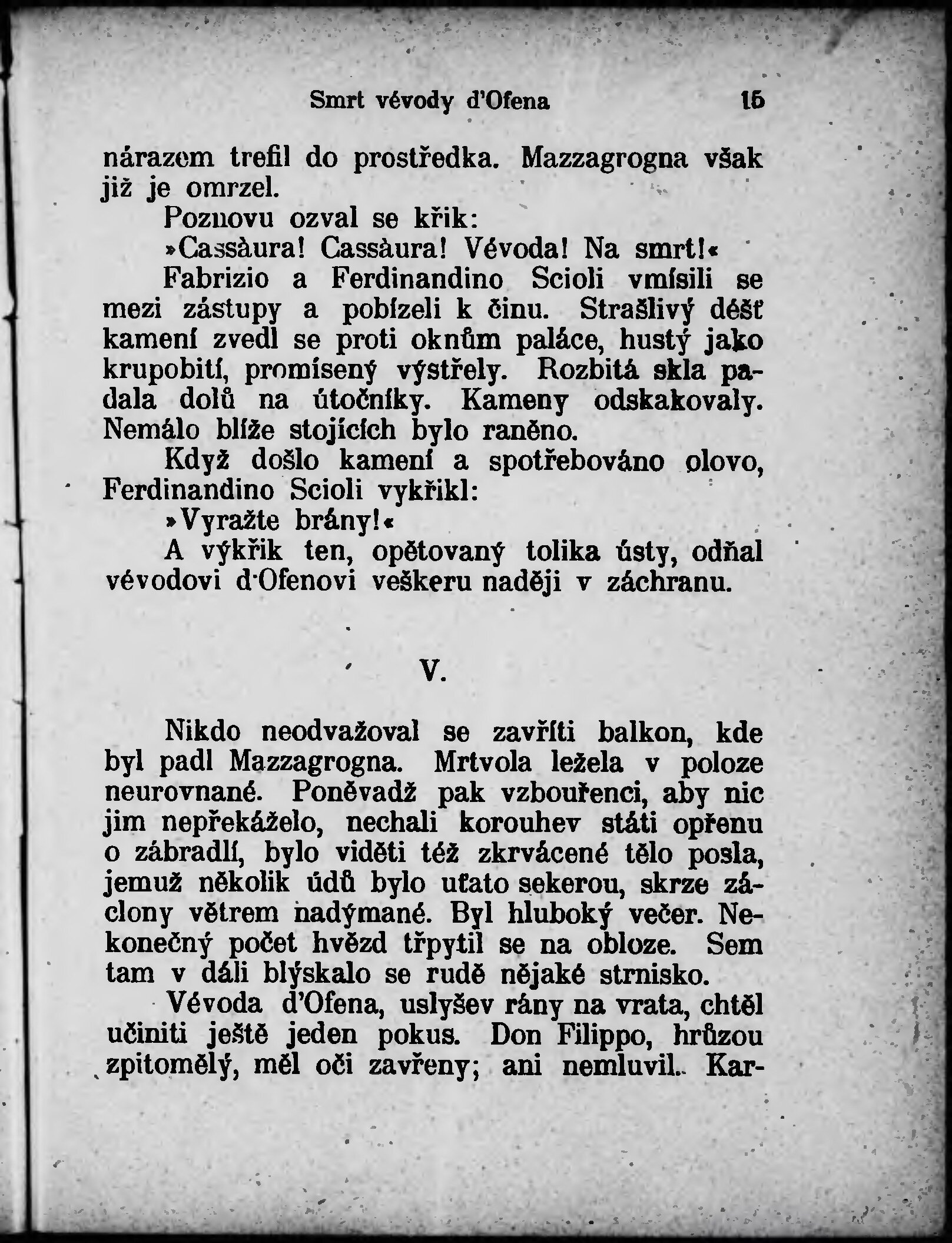 Smrt vévody d'Ofena 15

nárazem trefil do prostředka. Mazzagrogna však již je omrzel.

Poznovu ozval se křik:

»Cassàura! Cassàura! Vévoda! Na smrt!«

Fabrizio a Ferdinandino Scioli vmísili se mezi zástupy a pobízeli k činu. Strašlivý déšť kamení zvedl se proti oknům paláce, hustý jako krupobití, promísený výstřely. Rozbitá skla padala dolů na útočníky. Kameny odskakovaly. Nemálo blíže stojících bylo raněno.

Když došlo kamení a spotřebováno olovo, Ferdinandino Scioli vykřikl:

»Vyražte brány!«

A výkřik ten, opětovaný tolika ústy, odňal vévodovi d'Ofenovi veškeru naději v záchranu.

V.

Nikdo neodvažoval se zavříti balkon, kde byl padl Mazzagrogna. Mrtvola ležela v poloze neurovnané. Poněvadž pak vzbouřenci, aby nic jim nepřekáželo, nechali korouhev státi opřenu o zábradlí, bylo viděti též zkrvácené tělo posla, jemuž několik údů bylo uťato sekerou, skrze záclony větrem nadýmané. Byl hluboký večer. Nekonečný počet hvězd třpytil se na obloze. Sem tam v dáli blýskalo se rudě nějaké strnisko.

Vévoda d'Ofena, uslyšev rány na vrata, chtěl učiniti ještě jeden pokus. Don Filippo, hrůzou zpitomělý, měl oči zavřeny; ani nemluvil. Kar-